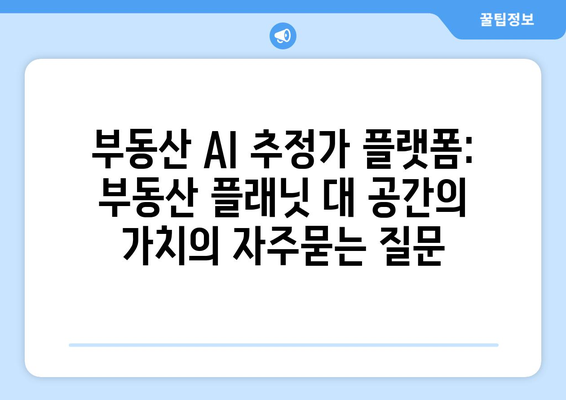 꿀팁정보

부동산 AI 추정가 플랫폼: 부동산 플래닛 대 공간의 가치의 자주묻는 질문